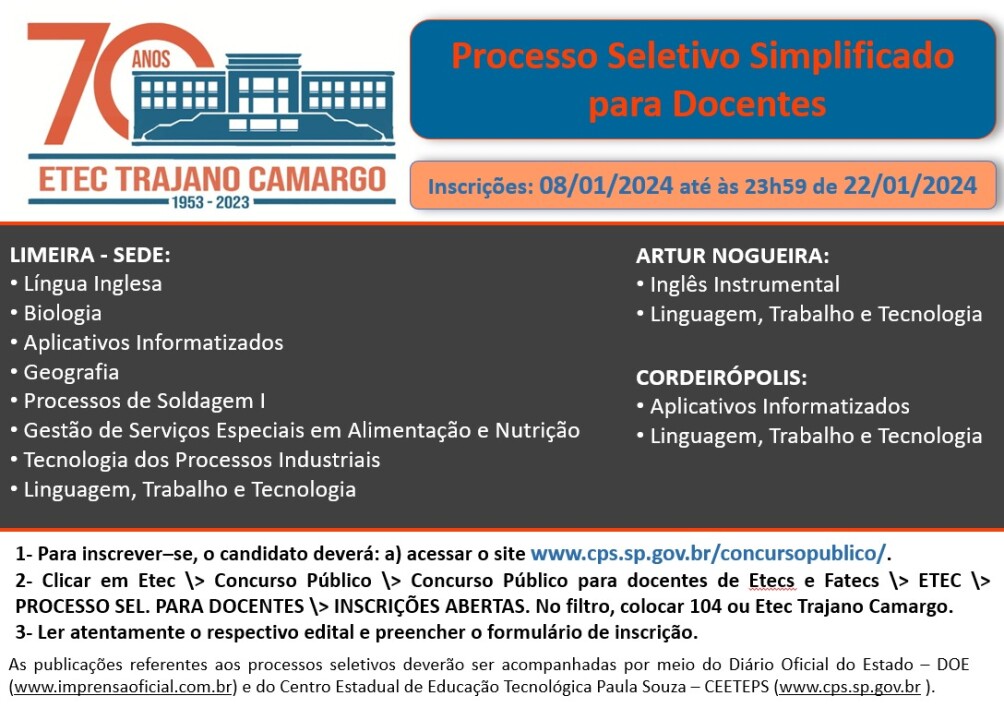 70 ANOS
ETEC TRAJANO CAMARGO
1953 - 2023

Processo Seletivo Simplificado para Docentes

Inscrições: 08/01/2024 até às 23h59 de 22/01/2024

LIMEIRA - SEDE:
• Língua Inglesa
• Biologia
• Aplicativos Informatizados
• Geografia
• Processos de Soldagem I
• Gestão de Serviços Especiais em Alimentação e Nutrição
• Tecnologia dos Processos Industriais
• Linguagem, Trabalho e Tecnologia

ARTUR NOGUEIRA:
• Inglês Instrumental
• Linguagem, Trabalho e Tecnologia

CORDEIRÓPOLIS:
• Aplicativos Informatizados
• Linguagem, Trabalho e Tecnologia

1- Para inscrever–se, o candidato deverá: a) acessar o site www.cps.sp.gov.br/concursopublico/.
2- Clicar em Etec \> Concurso Público \> Concurso Público para docentes de Etecs e Fatecs \> ETEC \> PROCESSO SEL. PARA DOCENTES \> INSCRIÇÕES ABERTAS. No filtro, colocar 104 ou Etec Trajano Camargo.
3- Ler atentamente o respectivo edital e preencher o formulário de inscrição.

As publicações referentes aos processos seletivos deverão ser acompanhadas por meio do Diário Oficial do Estado – DOE (www.imprensaoficial.com.br) e do Centro Estadual de Educação Tecnológica Paula Souza – CEETEPS (www.cps.sp.gov.br ).